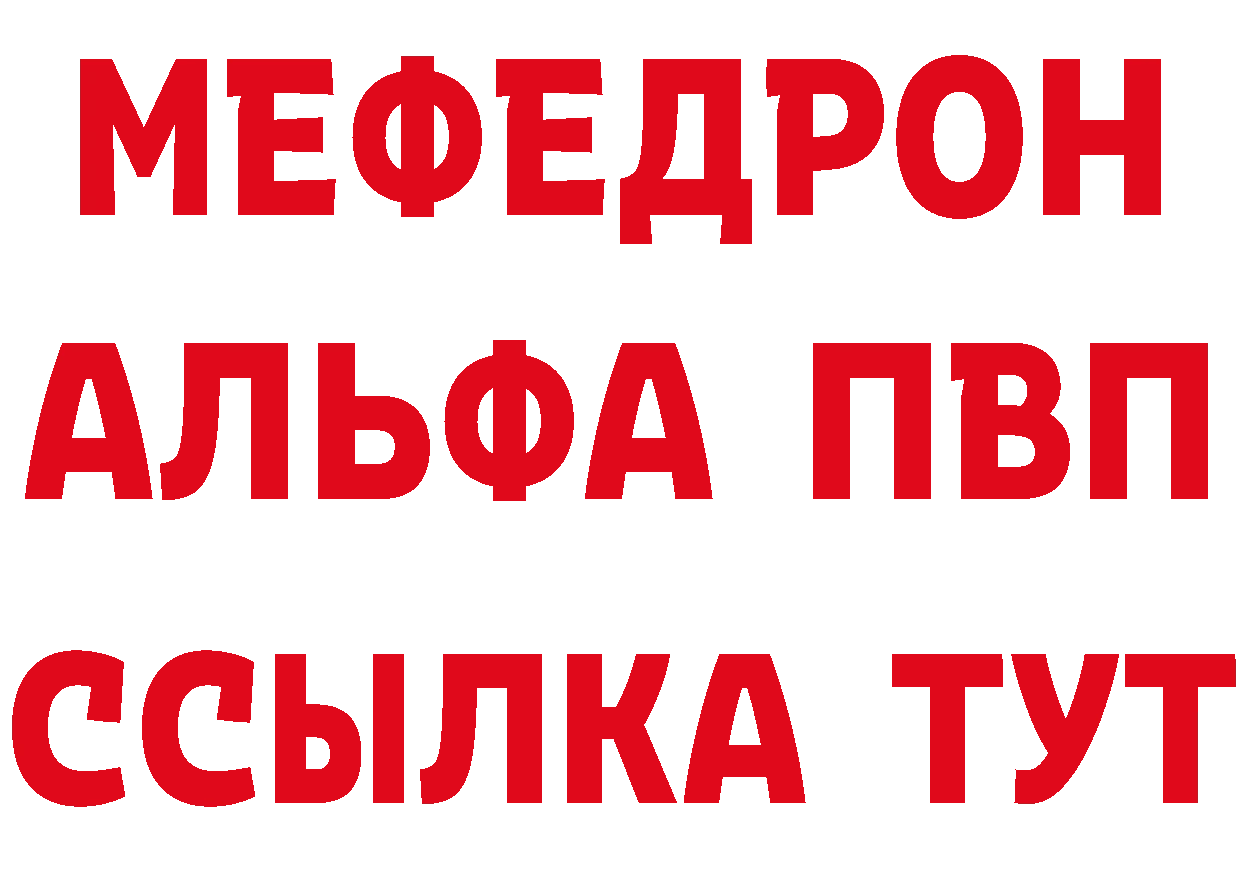 МЕФЕДРОН
АЛЬФА ПВП
ССЫЛКА ТУТ